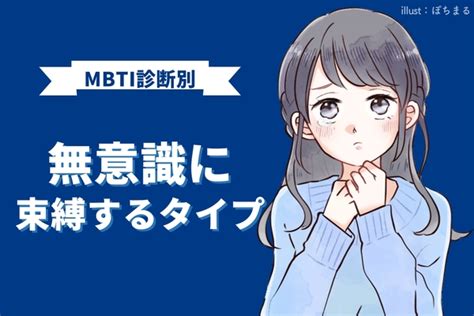 illust：ぽちまる

MBTI診断別

無意識に
束縛するタイプ